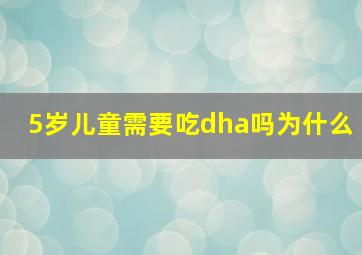 5岁儿童需要吃dha吗为什么